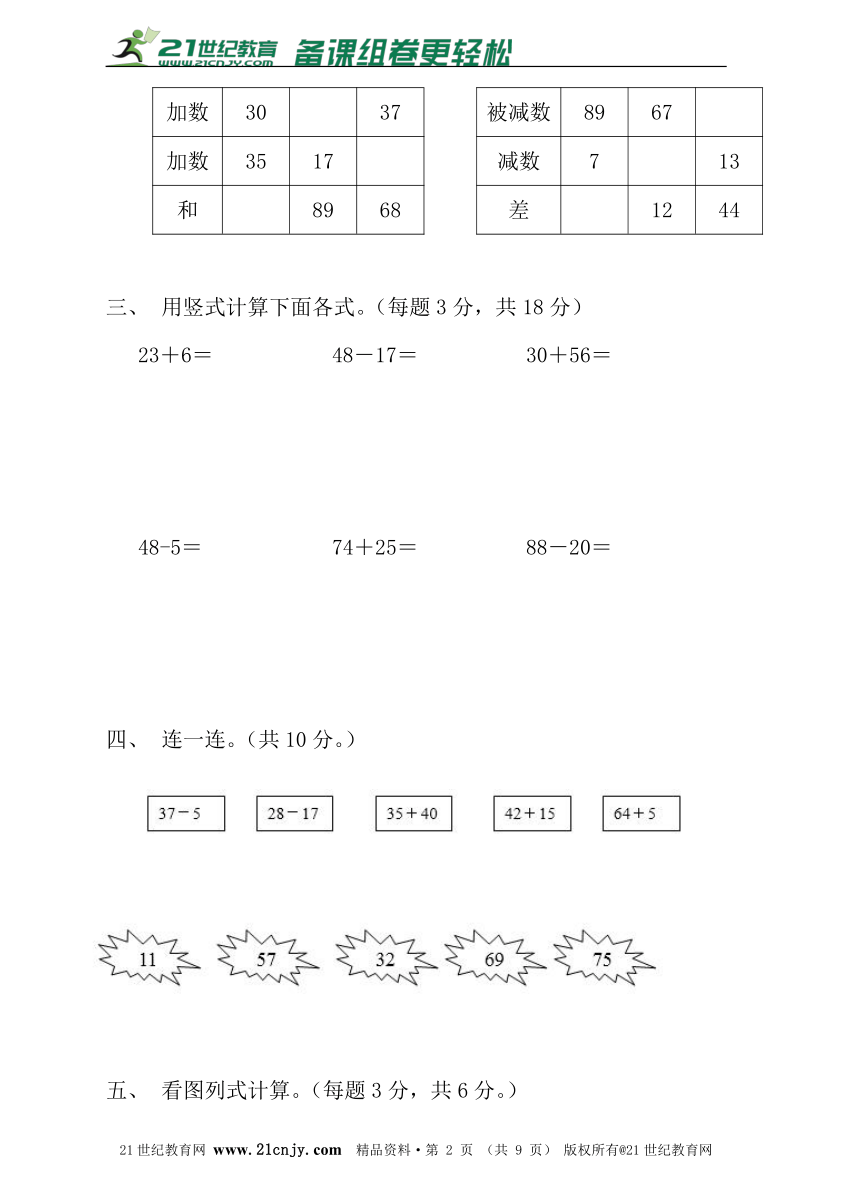 21世纪教育 www.21cnjy.com 备课组卷更轻松

| 加数 | 30 | | 37 |
|---|---|---|---|
| 加数 | 35 | 17 | |
| 和 | | 89 | 68 |

| 被减数 | 89 | 67 | |
|---|---|---|---|
| 减数 | 7 | | 13 |
| 差 | | 12 | 44 |

三、 用竖式计算下面各式。（每题 3 分，共 18 分）

23＋6＝　　48－17＝　　30＋56＝

48-5＝　　74＋25＝　　88－20＝

四、 连一连。（共 10 分。）

37－5　　28－17　　35＋40　　42＋15　　64＋5

11　　57　　32　　69　　75

五、 看图列式计算。（每题 3 分，共 6 分。）

21世纪教育网 www.21cnjy.com 精品资料·第 2 页 （共 9 页） 版权所有@21世纪教育网